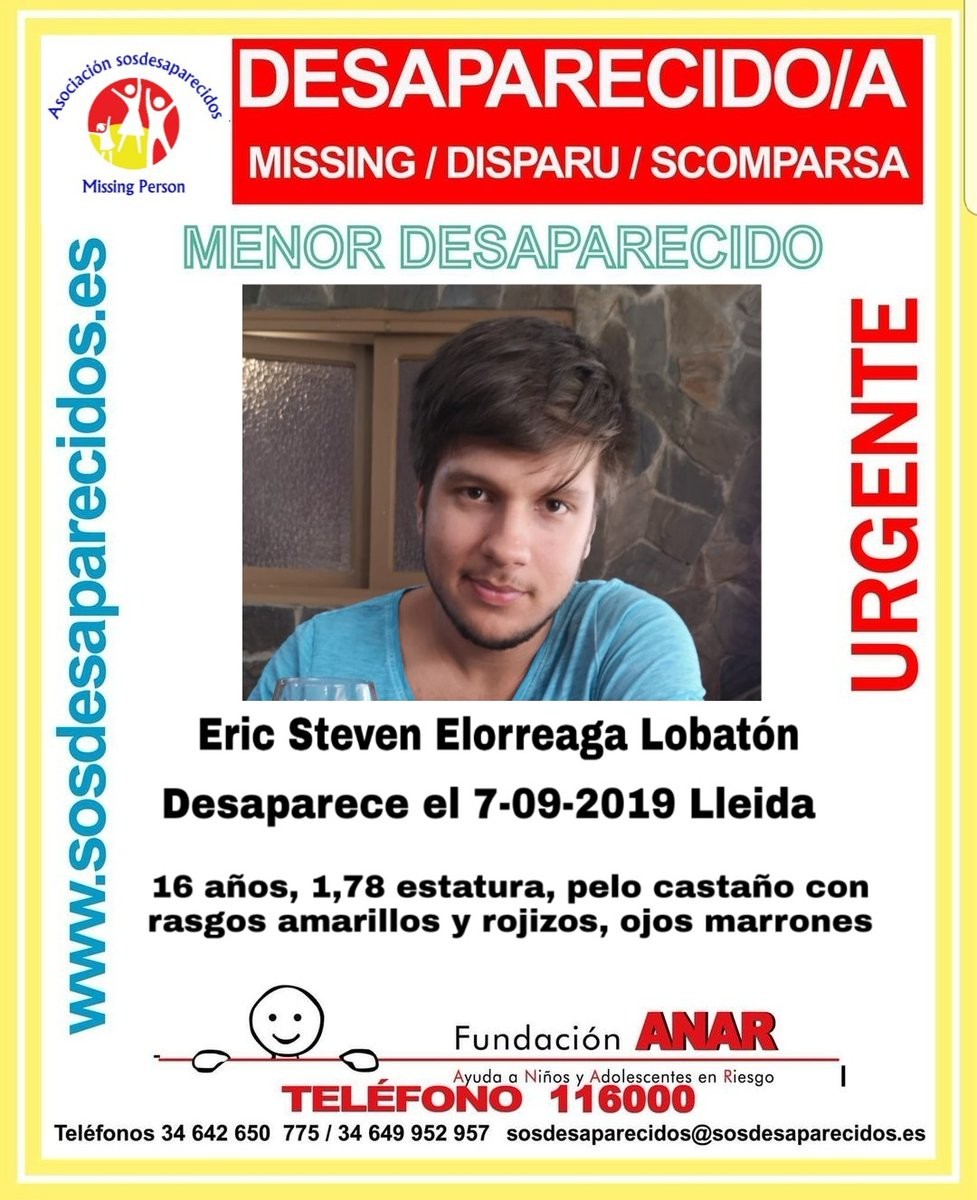 Asociación sosdesaparecidos
Missing Person

DESAPARECIDO/A
MISSING / DISPARU / SCOMPARSA

MENOR DESAPARECIDO

www.sosdesaparecidos.es

URGENTE

Eric Steven Elorreaga Lobatón

Desaparece el 7-09-2019 Lleida

16 años, 1,78 estatura, pelo castaño con rasgos amarillos y rojizos, ojos marrones

Fundación ANAR
Ayuda a Niños y Adolescentes en Riesgo

TELÉFONO 116000

Teléfonos 34 642 650 775 / 34 649 952 957 sosdesaparecidos@sosdesaparecidos.es